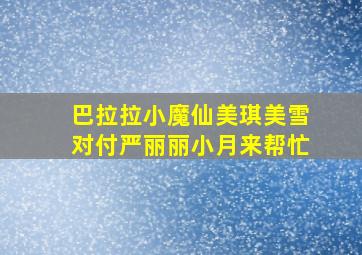 巴拉拉小魔仙美琪美雪
对付严丽丽小月来帮忙